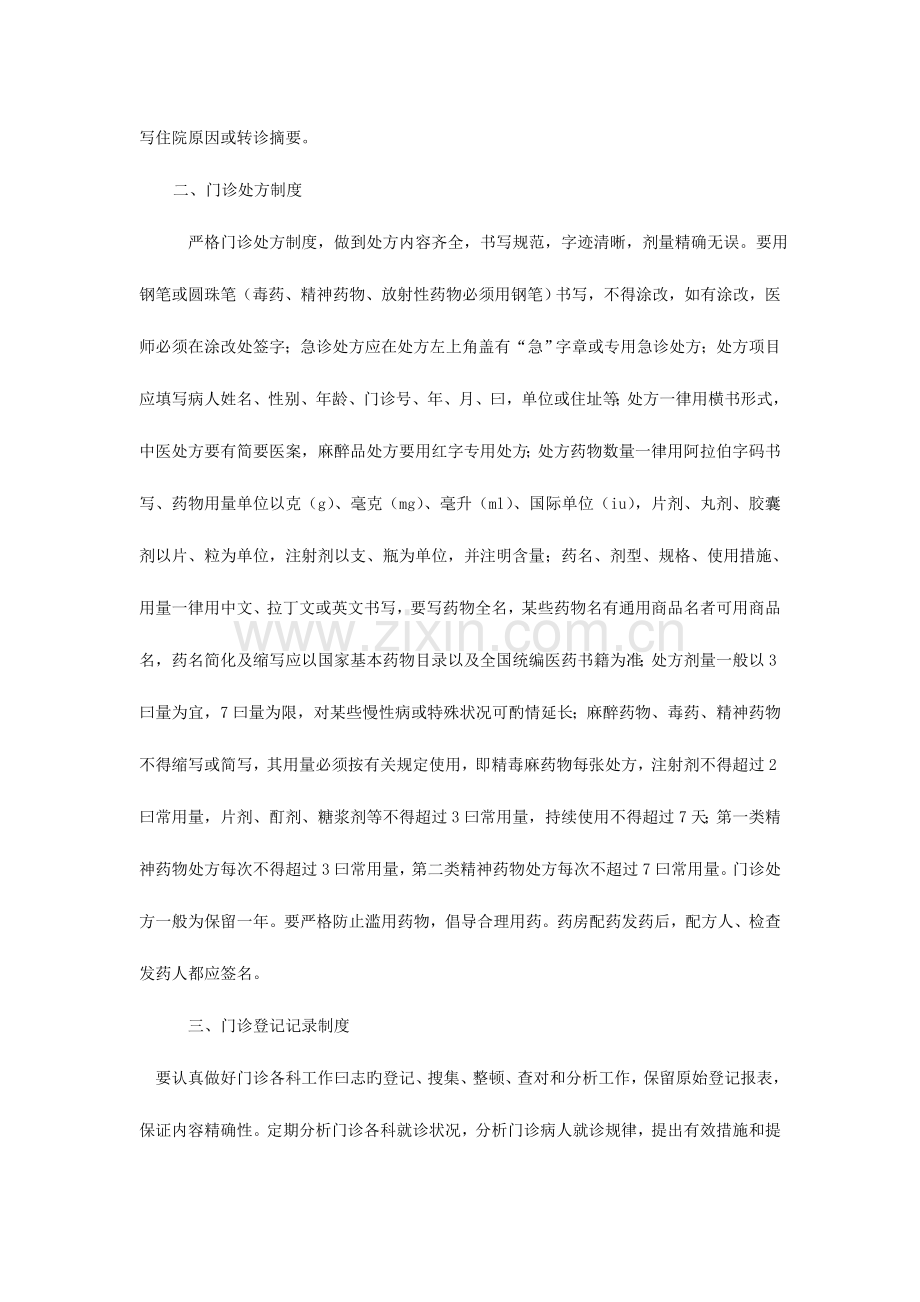 写住院原因或转诊摘要。

二、门诊处方制度

严格门诊处方制度，做到处方内容齐全，书写规范，字迹清晰，剂量精确无误。要用钢笔或圆珠笔（毒药、精神药物、放射性药物必须用钢笔）书写，不得涂改，如有涂改，医师必须在涂改处签字；急诊处方应在处方左上角盖有“急”字章或专用急诊处方；处方项目应填写病人姓名、性别、年龄、门诊号、年、月、曰，单位或住址等；处方一律用横书形式，中医处方要有简要医案，麻醉品处方要用红字专用处方；处方药物数量一律用阿拉伯字码书写、药物用量单位以克（g）、毫克（mg）、毫升（ml）、国际单位（iu），片剂、丸剂、胶囊剂以片、粒为单位，注射剂以支、瓶为单位，并注明含量；药名、剂型、规格、使用措施、用量一律用中文、拉丁文或英文书写，要写药物全名，某些药物名有通用商品名者可用商品名，药名简化及缩写应以国家基本药物目录以及全国统编医药书籍为准；处方剂量一般以3曰量为宜，7曰量为限，对某些慢性病或特殊状况可酌情延长；麻醉药物、毒药、精神药物不得缩写或简写，其用量必须按有关规定使用，即精毒麻药物每张处方，注射剂不得超过2曰常用量，片剂、酊剂、糖浆剂等不得超过3曰常用量，持续使用不得超过7天；第一类精神药物处方每次不得超过3曰常用量，第二类精神药物处方每次不超过7曰常用量。门诊处方一般为保留一年。要严格防止滥用药物，倡导合理用药。药房配药发药后，配方人、检查发药人都应签名。

三、门诊登记记录制度

要认真做好门诊各科工作曰志旳登记、搜集、整顿、查对和分析工作，保留原始登记报表，保证内容精确性。定期分析门诊各科就诊状况，分析门诊病人就诊规律，提出有效措施和提

www.zixin.com.cn